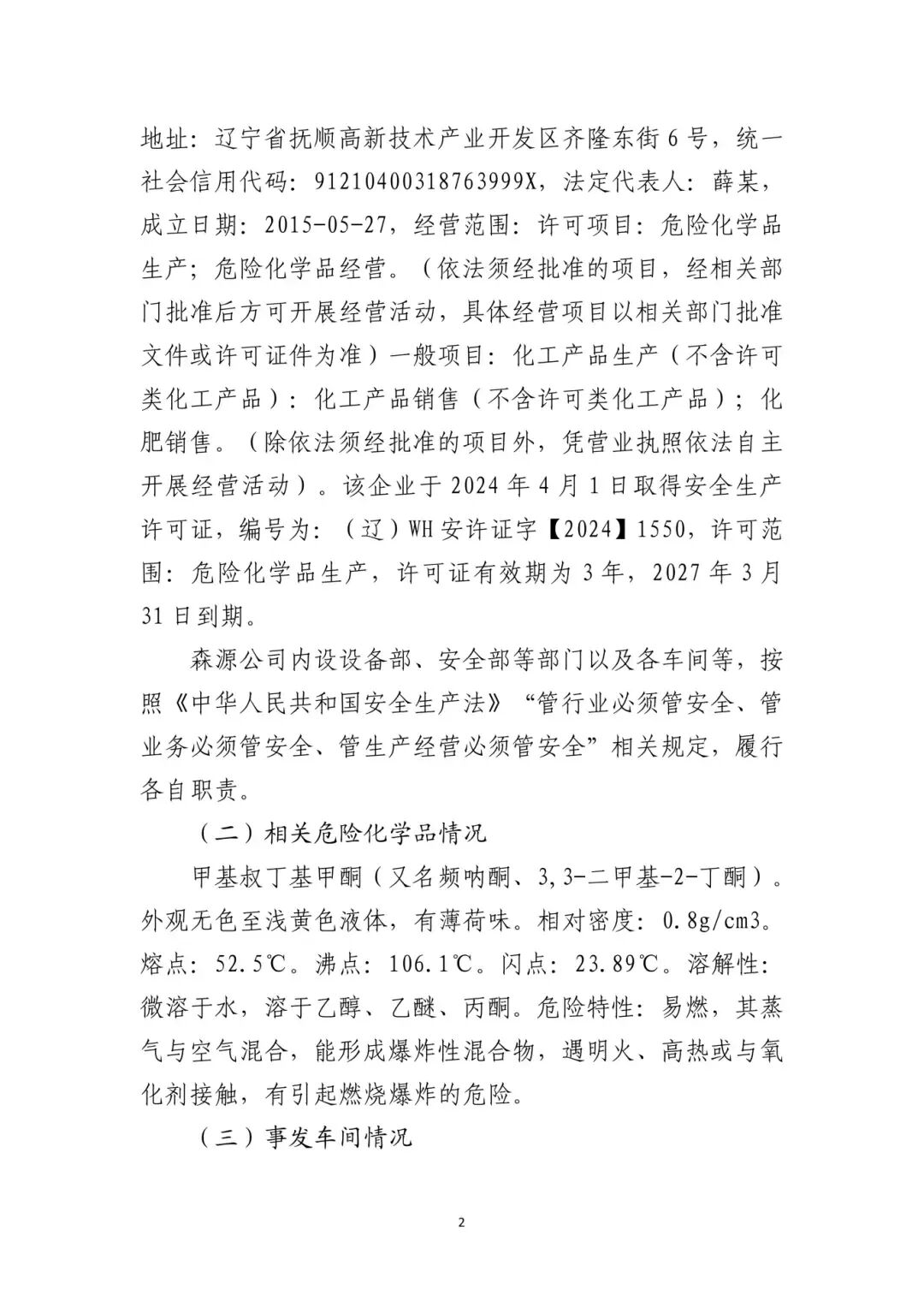 地址：辽宁省抚顺高新技术产业开发区齐隆东街6号，统一社会信用代码：91210400318763999X，法定代表人：薛某，成立日期：2015-05-27，经营范围：许可项目：危险化学品生产；危险化学品经营。（依法须经批准的项目，经相关部门批准后方可开展经营活动，具体经营项目以相关部门批准文件或许可证件为准）一般项目：化工产品生产（不含许可类化工产品）：化工产品销售（不含许可类化工产品）；化肥销售。（除依法须经批准的项目外，凭营业执照依法自主开展经营活动）。该企业于2024年4月1日取得安全生产许可证，编号为：（辽）WH安许证字【2024】1550，许可范围：危险化学品生产，许可证有效期为3年，2027年3月31日到期。

森源公司内设设备部、安全部等部门以及各车间等，按照《中华人民共和国安全生产法》“管行业必须管安全、管业务必须管安全、管生产经营必须管安全”相关规定，履行各自职责。

（二）相关危险化学品情况

甲基叔丁基甲酮（又名频呐酮、3,3-二甲基-2-丁酮）。外观无色至浅黄色液体，有薄荷味。相对密度：0.8g/cm3。熔点：52.5℃。沸点：106.1℃。闪点：23.89℃。溶解性：微溶于水，溶于乙醇、乙醚、丙酮。危险特性：易燃，其蒸气与空气混合，能形成爆炸性混合物，遇明火、高热或与氧化剂接触，有引起燃烧爆炸的危险。

（三）事发车间情况

2